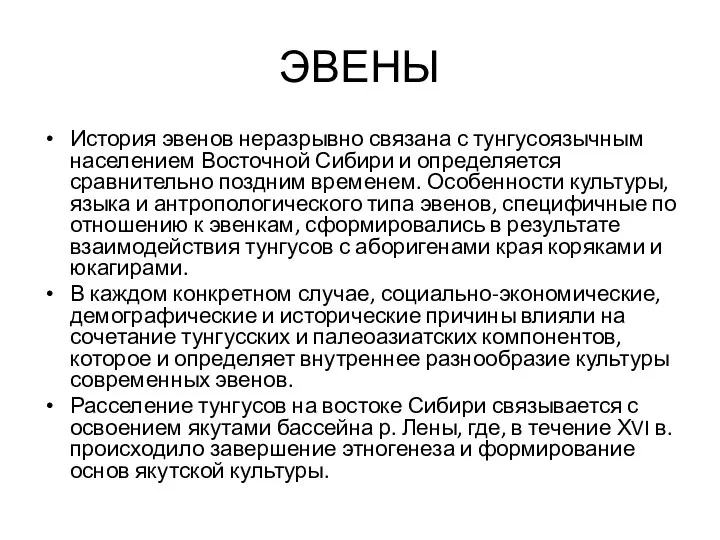 ЭВЕНЫ

• История эвенов неразрывно связана с тунгусоязычным населением Восточной Сибири и определяется сравнительно поздним временем. Особенности культуры, языка и антропологического типа эвенов, специфичные по отношению к эвенкам, сформировались в результате взаимодействия тунгусов с аборигенами края коряками и юкагирами.

• В каждом конкретном случае, социально-экономические, демографические и исторические причины влияли на сочетание тунгусских и палеоазиатских компонентов, которое и определяет внутреннее разнообразие культуры современных эвенов.

• Расселение тунгусов на востоке Сибири связывается с освоением якутами бассейна р. Лены, где, в течение XVI в. происходило завершение этногенеза и формирование основ якутской культуры.